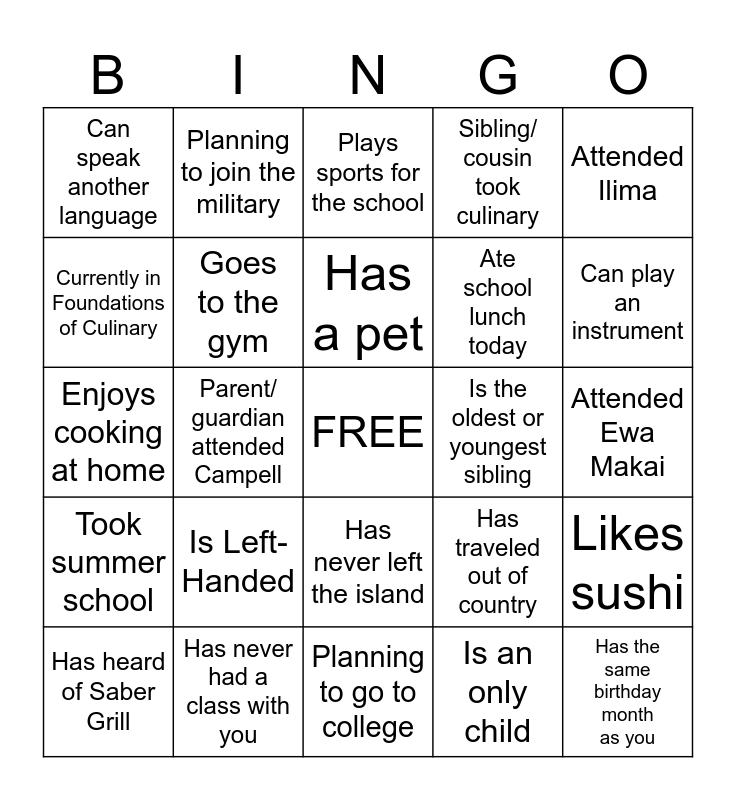 | B | I | N | G | O |
|---|---|---|---|---|
| Can speak another language | Planning to join the military | Plays sports for the school | Sibling/ cousin took culinary | Attended Ilima |
| Currently in Foundations of Culinary | Goes to the gym | Has a pet | Ate school lunch today | Can play an instrument |
| Enjoys cooking at home | Parent/ guardian attended Campell | FREE | Is the oldest or youngest sibling | Attended Ewa Makai |
| Took summer school | Is Left-Handed | Has never left the island | Has traveled out of country | Likes sushi |
| Has heard of Saber Grill | Has never had a class with you | Planning to go to college | Is an only child | Has the same birthday month as you |